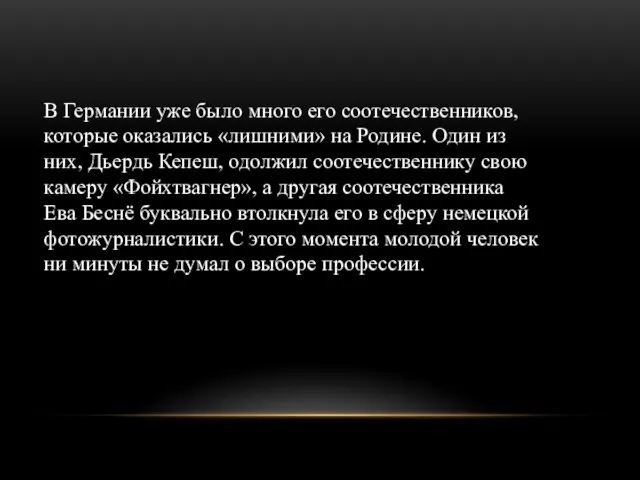 В Германии уже было много его соотечественников, которые оказались «лишними» на Родине. Один из них, Дьердь Кепеш, одолжил соотечественнику свою камеру «Фойхтвагнер», а другая соотечественника Ева Беснё буквально втолкнула его в сферу немецкой фотожурналистики. С этого момента молодой человек ни минуты не думал о выборе профессии.